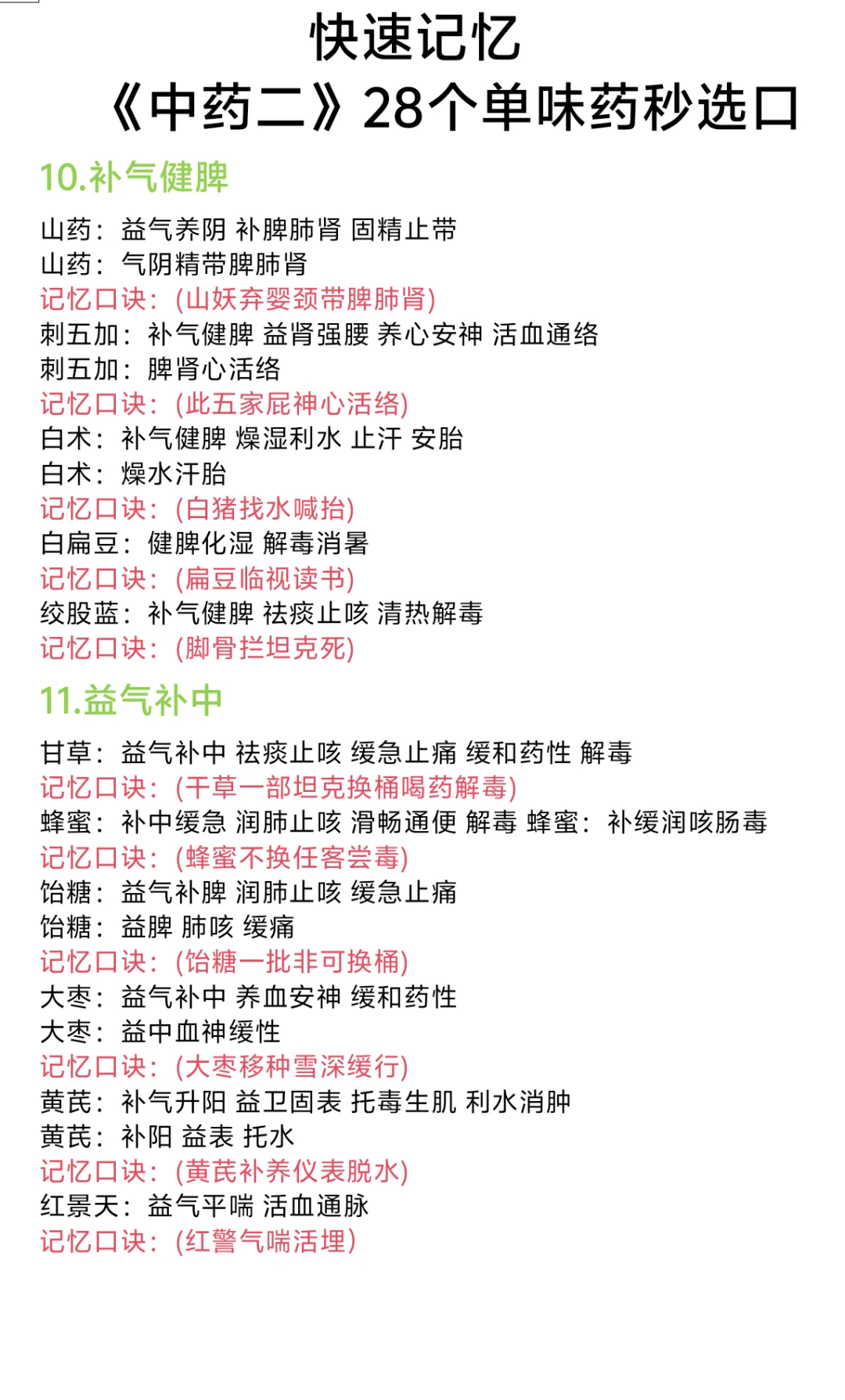 快速记忆
《中药二》28个单味药秒选口

10.补气健脾

山药：益气养阴 补脾肺肾 固精止带
山药：气阴精带脾肺肾
记忆口诀：(山妖弃婴颈带脾肺肾)
刺五加：补气健脾 益肾强腰 养心安神 活血通络
刺五加：脾肾心活络
记忆口诀：(此五家屁神心活络)
白术：补气健脾 燥湿利水 止汗 安胎
白术：燥水汗胎
记忆口诀：(白猪找水喊抬)
白扁豆：健脾化湿 解毒消暑
记忆口诀：(扁豆临视读书)
绞股蓝：补气健脾 祛痰止咳 清热解毒
记忆口诀：(脚骨拦坦克死)

11.益气补中

甘草：益气补中 祛痰止咳 缓急止痛 缓和药性 解毒
记忆口诀：(干草一部坦克换桶喝药解毒)
蜂蜜：补中缓急 润肺止咳 滑畅通便 解毒 蜂蜜：补缓润咳肠毒
记忆口诀：(蜂蜜不换任客尝毒)
饴糖：益气补脾 润肺止咳 缓急止痛
饴糖：益脾 肺咳 缓痛
记忆口诀：(饴糖一批非可换桶)
大枣：益气补中 养血安神 缓和药性
大枣：益中血神缓性
记忆口诀：(大枣移种雪深缓行)
黄芪：补气升阳 益卫固表 托毒生肌 利水消肿
黄芪：补阳 益表 托水
记忆口诀：(黄芪补养仪表脱水)
红景天：益气平喘 活血通脉
记忆口诀：(红警气喘活埋)